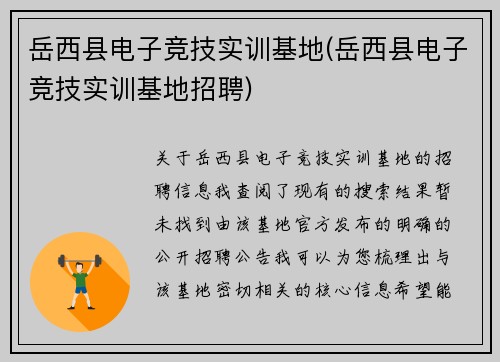 岳西县电子竞技实训基地(岳西县电子竞技实训基地招聘)

关于岳西县电子竞技实训基地的招聘信息我查阅了现有的搜索结果暂未找到由该基地官方发布的明确的公开招聘公告我可以为您梳理出与该基地密切相关的核心信息希望能